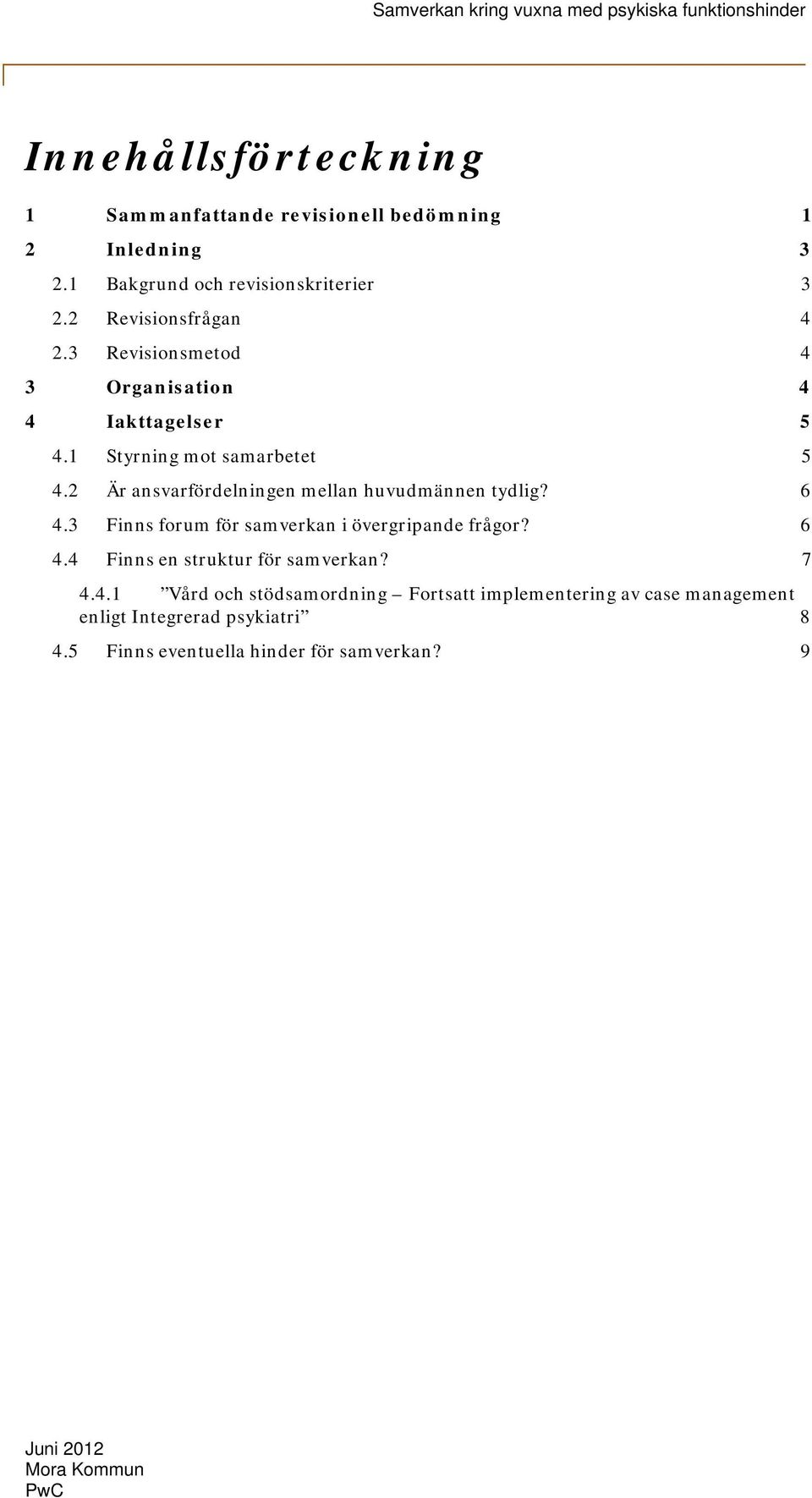 Samverkan kring vuxna med psykiska funktionshinder

Innehållsförteckning

1 Sammanfattande revisionell bedömning 1

2 Inledning 3

2.1 Bakgrund och revisionskriterier 3

2.2 Revisionsfrågan 4

2.3 Revisionsmetod 4

3 Organisation 4

4 Iakttagelser 5

4.1 Styrning mot samarbetet 5

4.2 Är ansvarfördelningen mellan huvudmännen tydlig? 6

4.3 Finns forum för samverkan i övergripande frågor? 6

4.4 Finns en struktur för samverkan? 7

4.4.1 ”Vård och stödsamordning – Fortsatt implementering av case management enligt Integrerad psykiatri” 8

4.5 Finns eventuella hinder för samverkan? 9

Juni 2012
Mora Kommun
PwC